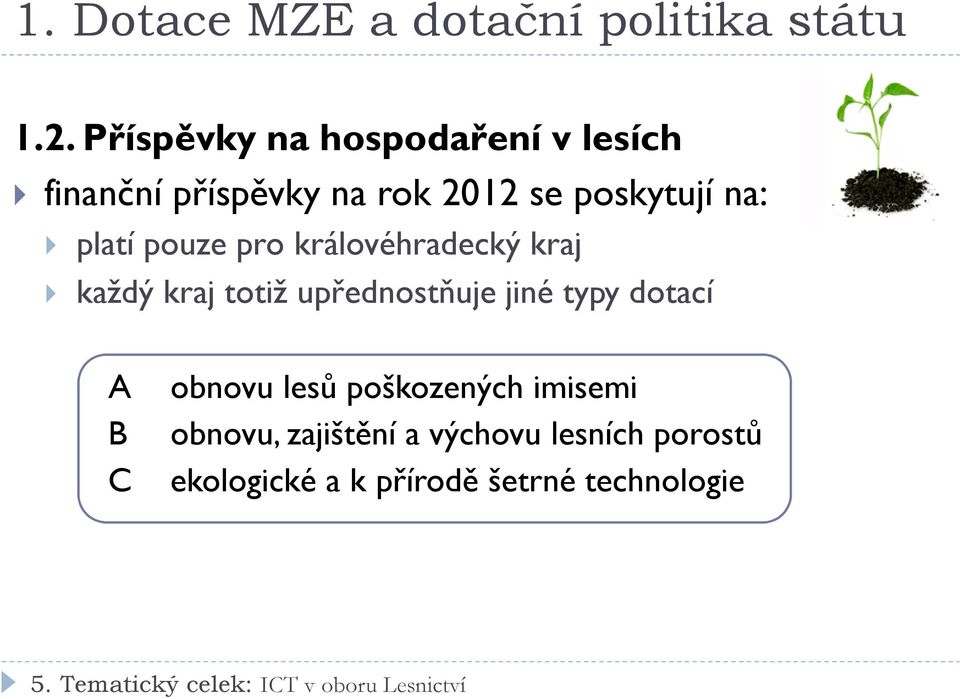 1. Dotace MZE a dotační politika státu

1.2. Příspěvky na hospodaření v lesích

finanční příspěvky na rok 2012 se poskytují na:

platí pouze pro královéhradecký kraj

každý kraj totiž upřednostňuje jiné typy dotací

A obnovu lesů poškozených imisemi
B obnovu, zajištění a výchovu lesních porostů
C ekologické a k přírodě šetrné technologie

5. Tematický celek: ICT v oboru Lesnictví